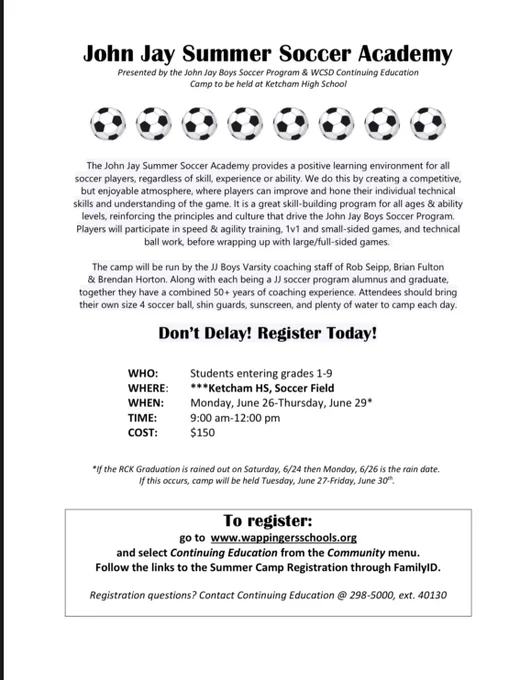 John Jay Summer Soccer Academy

Presented by the John Jay Boys Soccer Program & WCSD Continuing Education
Camp to be held at Ketcham High School

The John Jay Summer Soccer Academy provides a positive learning environment for all soccer players, regardless of skill, experience or ability. We do this by creating a competitive, but enjoyable atmosphere, where players can improve and hone their individual technical skills and understanding of the game. It is a great skill-building program for all ages & ability levels, reinforcing the principles and culture that drive the John Jay Boys Soccer Program. Players will participate in speed & agility training, 1v1 and small-sided games, and technical ball work, before wrapping up with large/full-sided games.

The camp will be run by the JJ Boys Varsity coaching staff of Rob Seipp, Brian Fulton & Brendan Horton. Along with each being a JJ soccer program alumnus and graduate, together they have a combined 50+ years of coaching experience. Attendees should bring their own size 4 soccer ball, shin guards, sunscreen, and plenty of water to camp each day.

Don't Delay! Register Today!

WHO: Students entering grades 1-9
WHERE: ***Ketcham HS, Soccer Field
WHEN: Monday, June 26-Thursday, June 29*
TIME: 9:00 am-12:00 pm
COST: $150

*If the RCK Graduation is rained out on Saturday, 6/24 then Monday, 6/26 is the rain date. If this occurs, camp will be held Tuesday, June 27-Friday, June 30$^{th}$.

To register:
go to www.wappingersschools.org
and select Continuing Education from the Community menu.
Follow the links to the Summer Camp Registration through FamilyID.

Registration questions? Contact Continuing Education @ 298-5000, ext. 40130